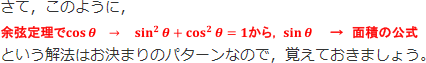 さて，このように，

余弦定理で$\cos\theta$ → $\sin^2\theta+\cos^2\theta=1$から，$\sin\theta$ → 面積の公式

という解法はお決まりのパターンなので，覚えておきましょう。